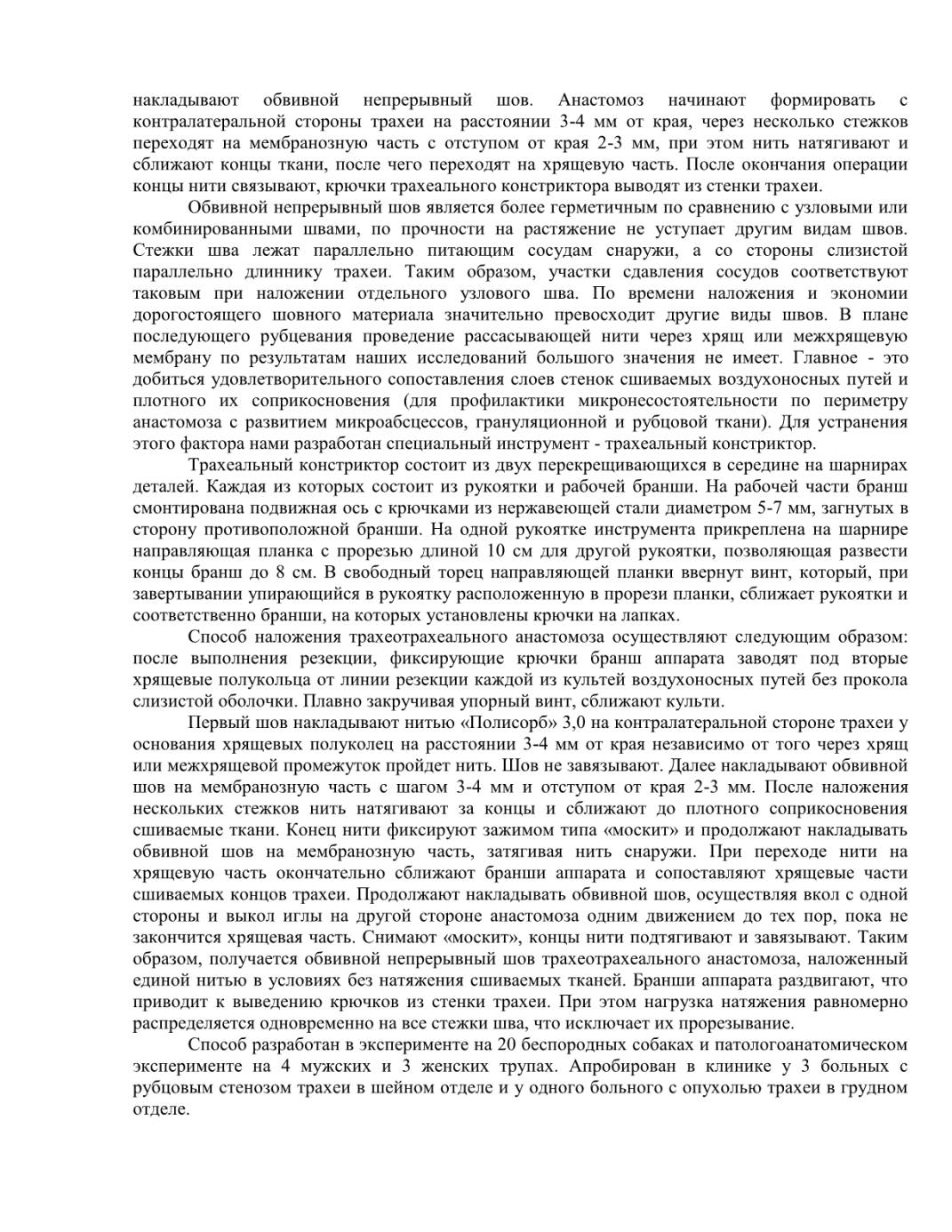 накладывают обвивной непрерывный шов. Анастомоз начинают формировать с контралатеральной стороны трахеи на расстоянии 3-4 мм от края, через несколько стежков переходят на мембранозную часть с отступом от края 2-3 мм, при этом нить натягивают и сближают концы ткани, после чего переходят на хрящевую часть. После окончания операции концы нити связывают, крючки трахеального констриктора выводят из стенки трахеи.

Обвивной непрерывный шов является более герметичным по сравнению с узловыми или комбинированными швами, по прочности на растяжение не уступает другим видам швов. Стежки шва лежат параллельно питающим сосудам снаружи, а со стороны слизистой параллельно длиннику трахеи. Таким образом, участки сдавления сосудов соответствуют таковым при наложении отдельного узлового шва. По времени наложения и экономии дорогостоящего шовного материала значительно превосходит другие виды швов. В плане последующего рубцевания проведение рассасывающей нити через хрящ или межхрящевую мембрану по результатам наших исследований большого значения не имеет. Главное - это добиться удовлетворительного сопоставления слоев стенок сшиваемых воздухоносных путей и плотного их соприкосновения (для профилактики микронесостоятельности по периметру анастомоза с развитием микроабсцессов, грануляционной и рубцовой ткани). Для устранения этого фактора нами разработан специальный инструмент - трахеальный констриктор.

Трахеальный констриктор состоит из двух перекрещивающихся в середине на шарнирах деталей. Каждая из которых состоит из рукоятки и рабочей бранши. На рабочей части бранш смонтирована подвижная ось с крючками из нержавеющей стали диаметром 5-7 мм, загнутых в сторону противоположной бранши. На одной рукоятке инструмента прикреплена на шарнире направляющая планка с прорезью длиной 10 см для другой рукоятки, позволяющая развести концы бранш до 8 см. В свободный торец направляющей планки ввернут винт, который, при завертывании упирающийся в рукоятку расположенную в прорези планки, сближает рукоятки и соответственно бранши, на которых установлены крючки на лапках.

Способ наложения трахеотрахеального анастомоза осуществляют следующим образом: после выполнения резекции, фиксирующие крючки бранш аппарата заводят под вторые хрящевые полукольца от линии резекции каждой из культей воздухоносных путей без прокола слизистой оболочки. Плавно закручивая упорный винт, сближают культи.

Первый шов накладывают нитью «Полисорб» 3,0 на контралатеральной стороне трахеи у основания хрящевых полуколец на расстоянии 3-4 мм от края независимо от того через хрящ или межхрящевой промежуток пройдет нить. Шов не завязывают. Далее накладывают обвивной шов на мембранозную часть с шагом 3-4 мм и отступом от края 2-3 мм. После наложения нескольких стежков нить натягивают за концы и сближают до плотного соприкосновения сшиваемые ткани. Конец нити фиксируют зажимом типа «москит» и продолжают накладывать обвивной шов на мембранозную часть, затягивая нить снаружи. При переходе нити на хрящевую часть окончательно сближают бранши аппарата и сопоставляют хрящевые части сшиваемых концов трахеи. Продолжают накладывать обвивной шов, осуществляя вкол с одной стороны и выкол иглы на другой стороне анастомоза одним движением до тех пор, пока не закончится хрящевая часть. Снимают «москит», концы нити подтягивают и завязывают. Таким образом, получается обвивной непрерывный шов трахеотрахеального анастомоза, наложенный единой нитью в условиях без натяжения сшиваемых тканей. Бранши аппарата раздвигают, что приводит к выведению крючков из стенки трахеи. При этом нагрузка натяжения равномерно распределяется одновременно на все стежки шва, что исключает их прорезывание.

Способ разработан в эксперименте на 20 беспородных собаках и патологоанатомическом эксперименте на 4 мужских и 3 женских трупах. Апробирован в клинике у 3 больных с рубцовым стенозом трахеи в шейном отделе и у одного больного с опухолью трахеи в грудном отделе.